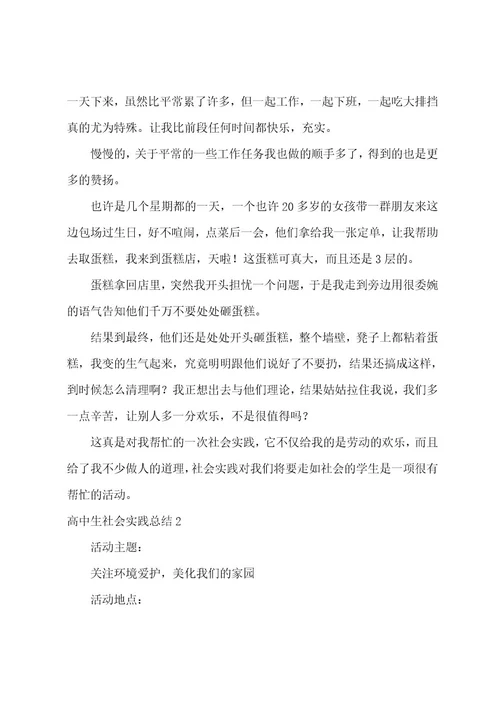 一天下来，虽然比平常累了许多，但一起工作，一起下班，一起吃大排挡真的尤为特殊。让我比前段任何时间都快乐，充实。

慢慢的，关于平常的一些工作任务我也做的顺手多了，得到的也是更多的赞扬。

也许是几个星期都的一天，一个也许20多岁的女孩带一群朋友来这边包场过生日，好不喧闹，点菜后一会，他们拿给我一张定单，让我帮助去取蛋糕，我来到蛋糕店，天啦！这蛋糕可真大，而且还是3层的。

蛋糕拿回店里，突然我开头担忧一个问题，于是我走到旁边用很委婉的语气告知他们千万不要处处砸蛋糕。

结果到最终，他们还是处处开头砸蛋糕，整个墙壁，凳子上都粘着蛋糕，我变的生气起来，究竟明明跟他们说好了不要扔，结果还搞成这样，到时候怎么清理啊？我正想出去与他们理论，结果姑姑拉住我说，我们多一点辛苦，让别人多一分欢乐，不是很值得吗？

这真是对我帮忙的一次社会实践，它不仅给我的是劳动的欢乐，而且给了我不少做人的道理，社会实践对我们将要走如社会的学生是一项很有帮忙的活动。

高中生社会实践总结2

活动主题：

关注环境爱护，美化我们的家园

活动地点：